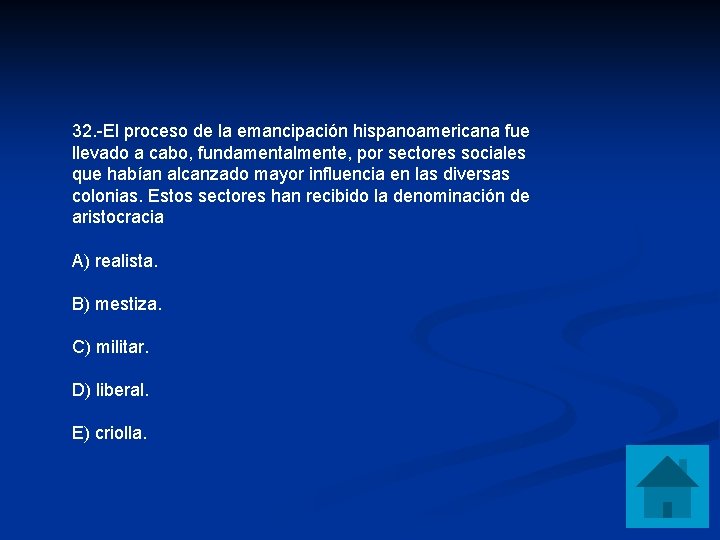 32.-El proceso de la emancipación hispanoamericana fue llevado a cabo, fundamentalmente, por sectores sociales que habían alcanzado mayor influencia en las diversas colonias. Estos sectores han recibido la denominación de aristocracia

A) realista.

B) mestiza.

C) militar.

D) liberal.

E) criolla.